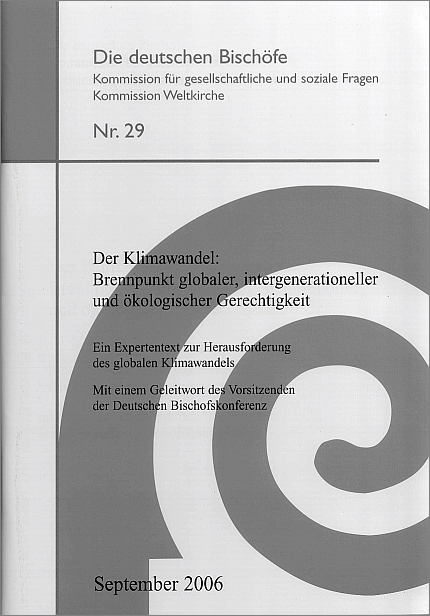 Die deutschen Bischöfe
Kommission für gesellschaftliche und soziale Fragen
Kommission Weltkirche

Nr. 29

Der Klimawandel:
Brennpunkt globaler, intergenerationeller und ökologischer Gerechtigkeit

Ein Expertentext zur Herausforderung des globalen Klimawandels

Mit einem Geleitwort des Vorsitzenden der Deutschen Bischofskonferenz

September 2006